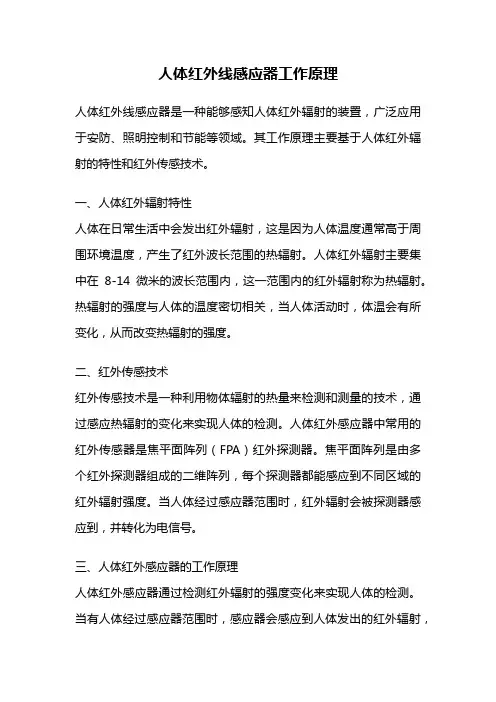 人体红外线感应器工作原理

人体红外线感应器是一种能够感知人体红外辐射的装置，广泛应用于安防、照明控制和节能等领域。其工作原理主要基于人体红外辐射的特性和红外传感技术。

一、人体红外辐射特性
人体在日常生活中会发出红外辐射，这是因为人体温度通常高于周围环境温度，产生了红外波长范围的热辐射。人体红外辐射主要集中在 8-14 微米的波长范围内，这一范围内的红外辐射称为热辐射。热辐射的强度与人体的温度密切相关，当人体活动时，体温会有所变化，从而改变热辐射的强度。

二、红外传感技术
红外传感技术是一种利用物体辐射的热量来检测和测量的技术，通过感应热辐射的变化来实现人体的检测。人体红外感应器中常用的红外传感器是焦平面阵列（FPA）红外探测器。焦平面阵列是由多个红外探测器组成的二维阵列，每个探测器都能感应到不同区域的红外辐射强度。当人体经过感应器范围时，红外辐射会被探测器感应到，并转化为电信号。

三、人体红外感应器的工作原理
人体红外感应器通过检测红外辐射的强度变化来实现人体的检测。当有人体经过感应器范围时，感应器会感应到人体发出的红外辐射，